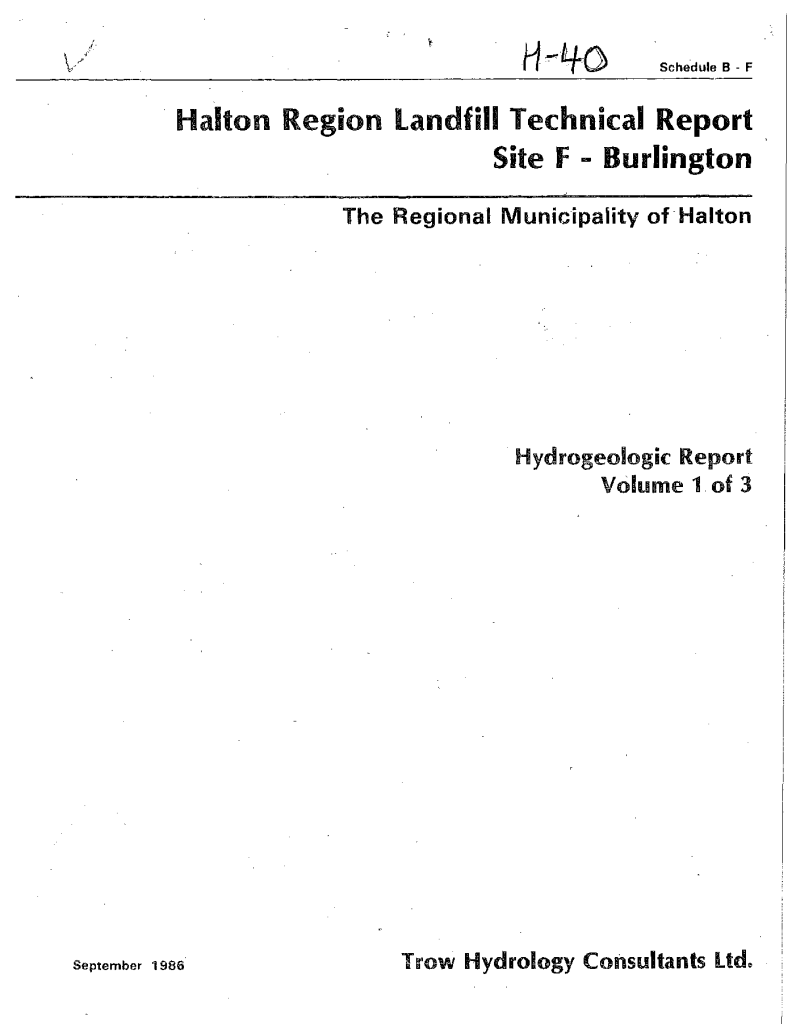 H-40 Schedule B - F

Halton Region Landfill Technical Report
Site F - Burlington

The Regional Municipality of Halton

Hydrogeologic Report
Volume 1 of 3

September 1986

Trow Hydrology Consultants Ltd.